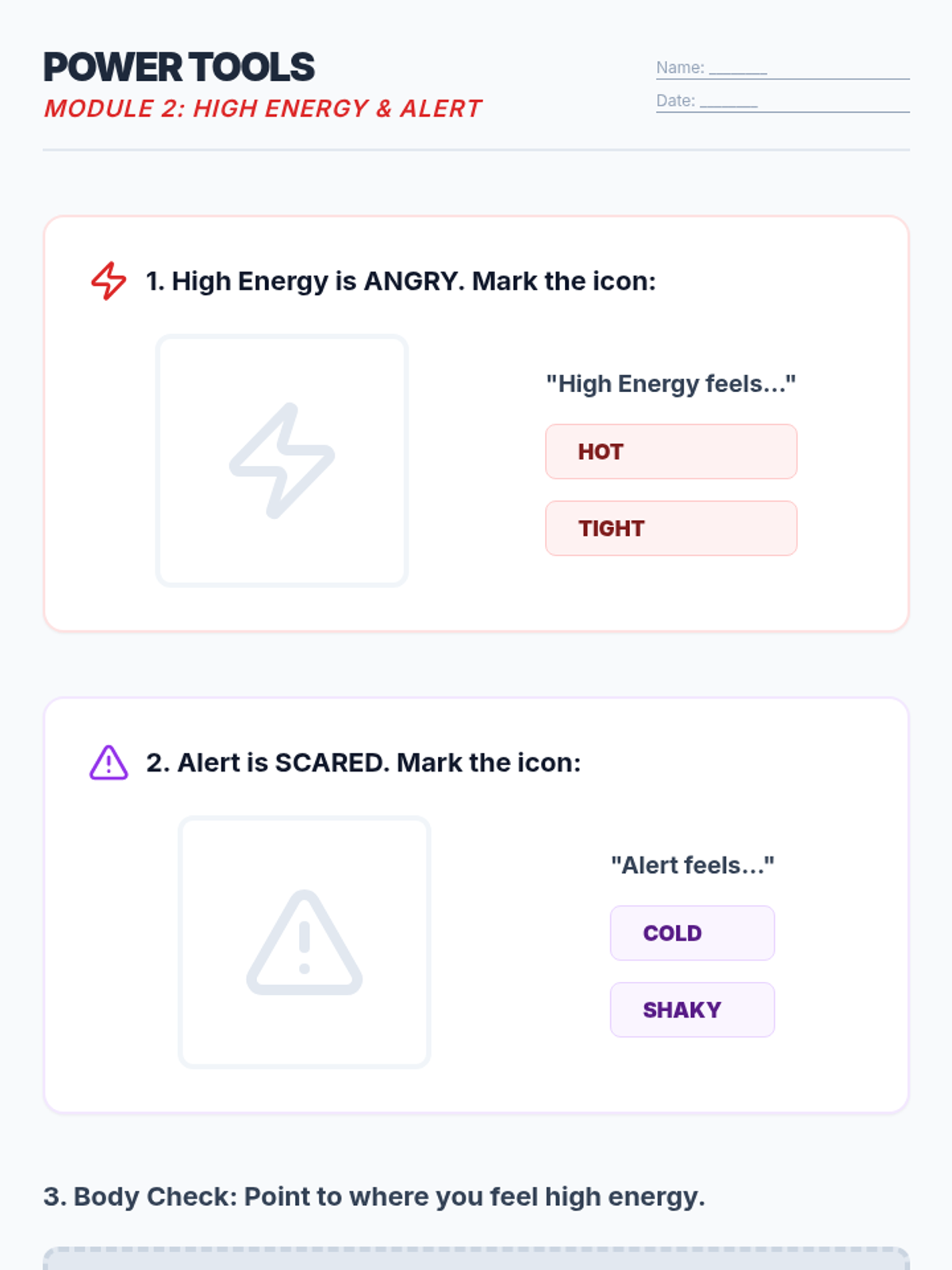 POWER TOOLS
MODULE 2: HIGH ENERGY & ALERT

Name: ____
Date: ____

1. High Energy is ANGRY. Mark the icon:

"High Energy feels..."

HOT

TIGHT

2. Alert is SCARED. Mark the icon:

"Alert feels..."

COLD

SHAKY

3. Body Check: Point to where you feel high energy.